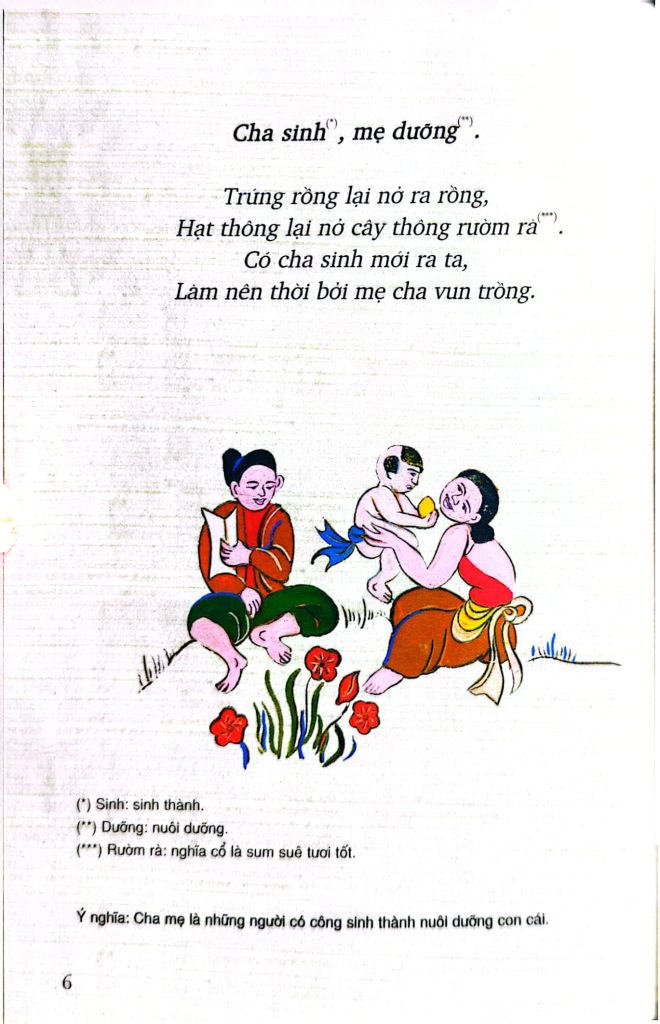 Cha sinh$^{(*)}$, mẹ dưỡng$^{(**)}$.

Trứng rồng lại nở ra rồng,
Hạt thông lại nở cây thông rườm rà$^{(***)}$.
Có cha sinh mới ra ta,
Làm nên thời bởi mẹ cha vun trồng.

(*) Sinh: sinh thành.
(**) Dưỡng: nuôi dưỡng.
(***) Rườm rà: nghĩa cổ là sum suê tươi tốt.

Ý nghĩa: Cha mẹ là những người có công sinh thành nuôi dưỡng con cái.

6